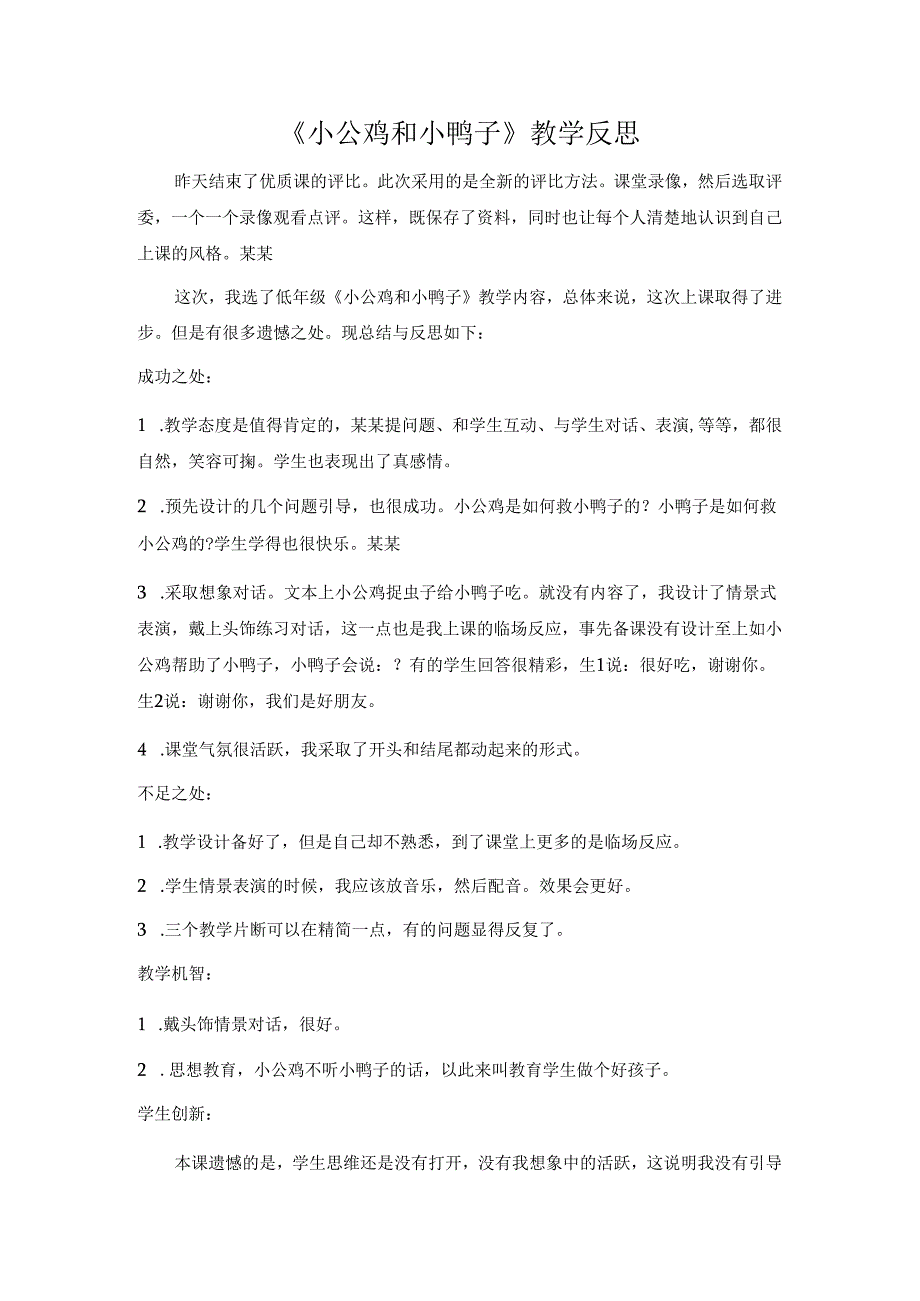 《小公鸡和小鸭子》教学反思

昨天结束了优质课的评比。此次采用的是全新的评比方法。课堂录像，然后选取评委，一个一个录像观看点评。这样，既保存了资料，同时也让每个人清楚地认识到自己上课的风格。某某

这次，我选了低年级《小公鸡和小鸭子》教学内容，总体来说，这次上课取得了进步。但是有很多遗憾之处。现总结与反思如下：

成功之处：

1 .教学态度是值得肯定的，某某提问题、和学生互动、与学生对话、表演,等等，都很自然，笑容可掬。学生也表现出了真感情。

2 .预先设计的几个问题引导，也很成功。小公鸡是如何救小鸭子的？小鸭子是如何救小公鸡的?学生学得也很快乐。某某

3 .采取想象对话。文本上小公鸡捉虫子给小鸭子吃。就没有内容了，我设计了情景式表演，戴上头饰练习对话，这一点也是我上课的临场反应，事先备课没有设计至上如小公鸡帮助了小鸭子，小鸭子会说：？有的学生回答很精彩，生1说：很好吃，谢谢你。生2说：谢谢你，我们是好朋友。

4 .课堂气氛很活跃，我采取了开头和结尾都动起来的形式。

不足之处：

1 .教学设计备好了，但是自己却不熟悉，到了课堂上更多的是临场反应。

2 .学生情景表演的时候，我应该放音乐，然后配音。效果会更好。

3 .三个教学片断可以在精简一点，有的问题显得反复了。

教学机智：

1 .戴头饰情景对话，很好。

2 . 思想教育，小公鸡不听小鸭子的话，以此来叫教育学生做个好孩子。

学生创新：

本课遗憾的是，学生思维还是没有打开，没有我想象中的活跃，这说明我没有引导